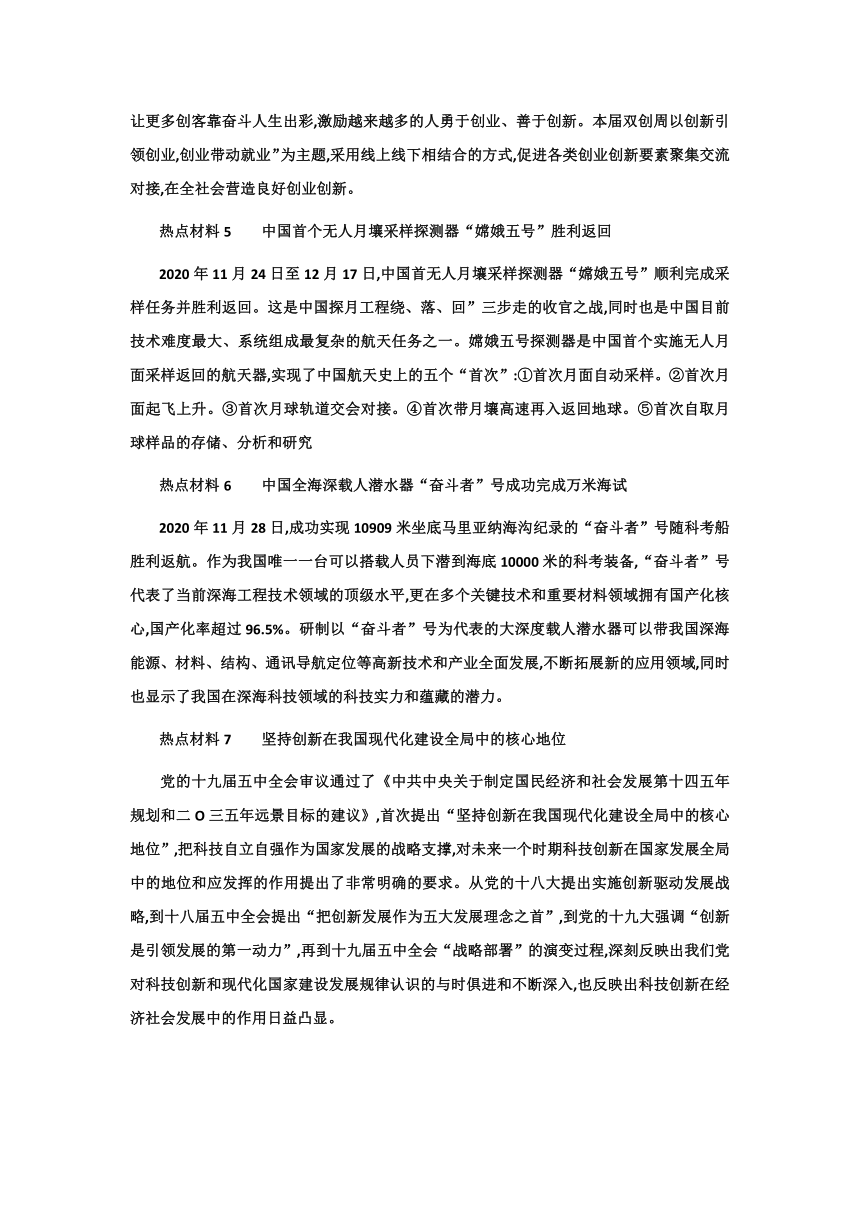 让更多创客靠奋斗人生出彩,激励越来越多的人勇于创业、善于创新。本届双创周以创新引领创业,创业带动就业”为主题,采用线上线下相结合的方式,促进各类创业创新要素聚集交流对接,在全社会营造良好创业创新。

热点材料 5　　中国首个无人月壤采样探测器“嫦娥五号”胜利返回

2020 年 11 月 24 日至 12 月 17 日,中国首无人月壤采样探测器“嫦娥五号”顺利完成采样任务并胜利返回。这是中国探月工程绕、落、回”三步走的收官之战,同时也是中国目前技术难度最大、系统组成最复杂的航天任务之一。嫦娥五号探测器是中国首个实施无人月面采样返回的航天器,实现了中国航天史上的五个“首次”:①首次月面自动采样。②首次月面起飞上升。③首次月球轨道交会对接。④首次带月壤高速再入返回地球。⑤首次自取月球样品的存储、分析和研究

热点材料 6　　中国全海深载人潜水器“奋斗者”号成功完成万米海试

2020 年 11 月 28 日,成功实现 10909 米坐底马里亚纳海沟纪录的“奋斗者”号随科考船胜利返航。作为我国唯一一台可以搭载人员下潜到海底 10000 米的科考装备,“奋斗者”号代表了当前深海工程技术领域的顶级水平,更在多个关键技术和重要材料领域拥有国产化核心,国产化率超过 96.5%。研制以“奋斗者”号为代表的大深度载人潜水器可以带我国深海能源、材料、结构、通讯导航定位等高新技术和产业全面发展,不断拓展新的应用领域,同时也显示了我国在深海科技领域的科技实力和蕴藏的潜力。

热点材料 7　　坚持创新在我国现代化建设全局中的核心地位

党的十九届五中全会审议通过了《中共中央关于制定国民经济和社会发展第十四五年规划和二 O 三五年远景目标的建议》,首次提出“坚持创新在我国现代化建设全局中的核心地位”,把科技自立自强作为国家发展的战略支撑,对未来一个时期科技创新在国家发展全局中的地位和应发挥的作用提出了非常明确的要求。从党的十八大提出实施创新驱动发展战略,到十八届五中全会提出“把创新发展作为五大发展理念之首”,到党的十九大强调“创新是引领发展的第一动力”,再到十九届五中全会“战略部署”的演变过程,深刻反映出我们党对科技创新和现代化国家建设发展规律认识的与时俱进和不断深入,也反映出科技创新在经济社会发展中的作用日益凸显。